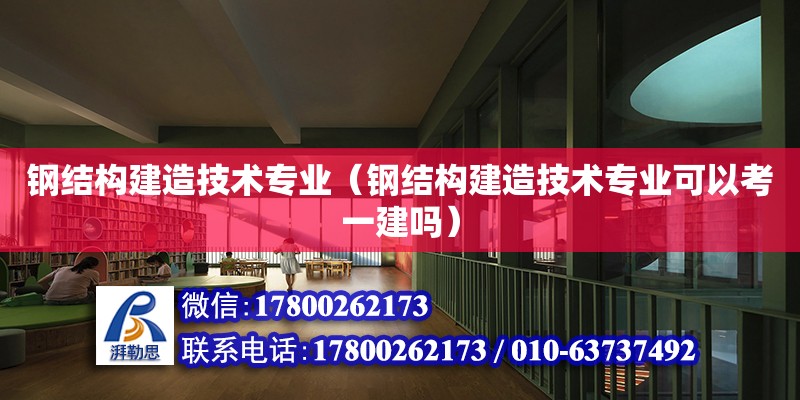 钢结构建造技术专业（钢结构建造技术专业可以考一建吗）

湃勒思

微信:17800262173

联系电话:17800262173 / 010-63737492